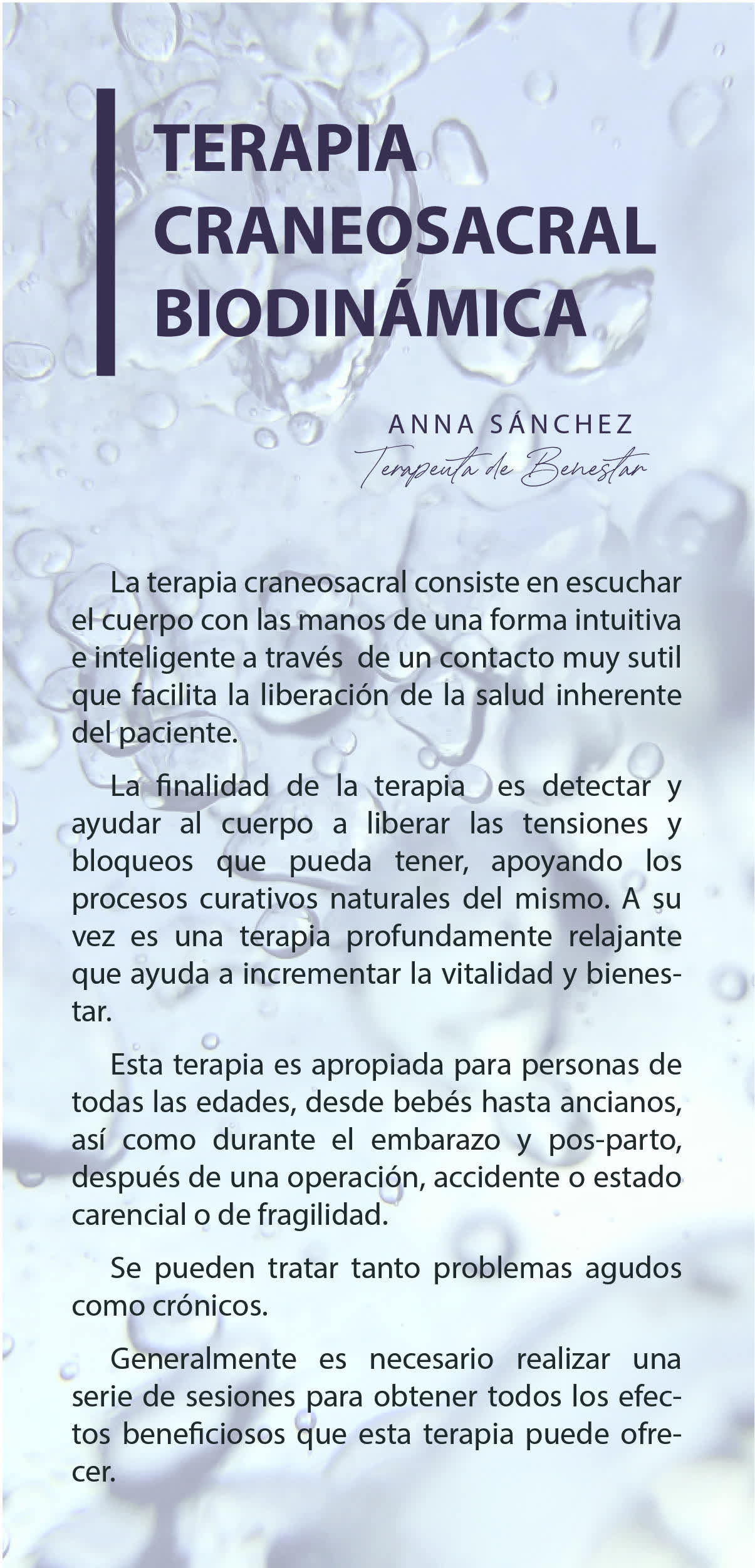 TERAPIA CRANEOSACRAL BIODINÁMICA

ANNA SÁNCHEZ
Terapeuta de Benestar

La terapia craneosacral consiste en escuchar el cuerpo con las manos de una forma intuitiva e inteligente a través de un contacto muy sutil que facilita la liberación de la salud inherente del paciente.

La finalidad de la terapia es detectar y ayudar al cuerpo a liberar las tensiones y bloqueos que pueda tener, apoyando los procesos curativos naturales del mismo. A su vez es una terapia profundamente relajante que ayuda a incrementar la vitalidad y bienestar.

Esta terapia es apropiada para personas de todas las edades, desde bebés hasta ancianos, así como durante el embarazo y pos-parto, después de una operación, accidente o estado carencial o de fragilidad.

Se pueden tratar tanto problemas agudos como crónicos.

Generalmente es necesario realizar una serie de sesiones para obtener todos los efectos beneficiosos que esta terapia puede ofrecer.